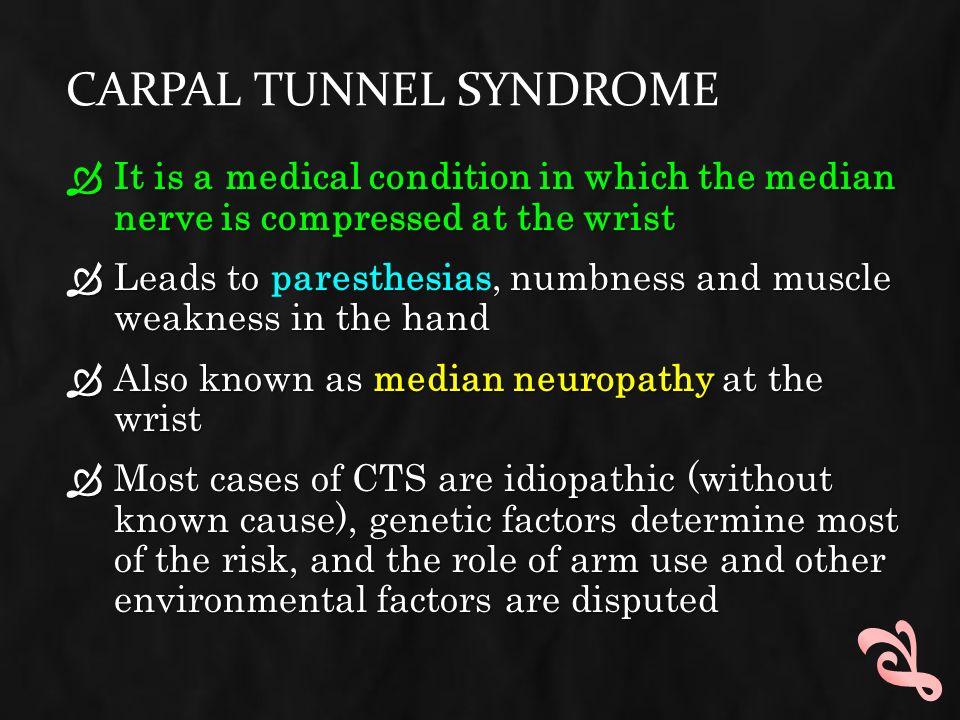 CARPAL TUNNEL SYNDROME

It is a medical condition in which the median nerve is compressed at the wrist

Leads to paresthesias, numbness and muscle weakness in the hand

Also known as median neuropathy at the wrist

Most cases of CTS are idiopathic (without known cause), genetic factors determine most of the risk, and the role of arm use and other environmental factors are disputed